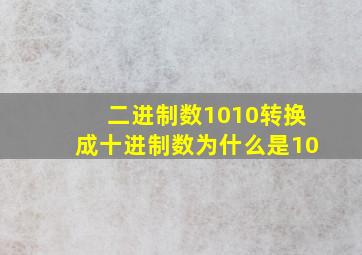 二进制数1010转换成十进制数为什么是10